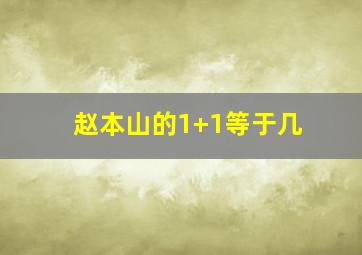 赵本山的1+1等于几